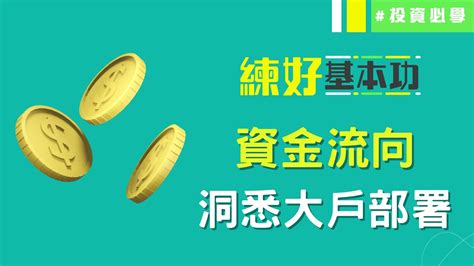 #投資必學

練好基本功

資金流向
洞悉大戶部署